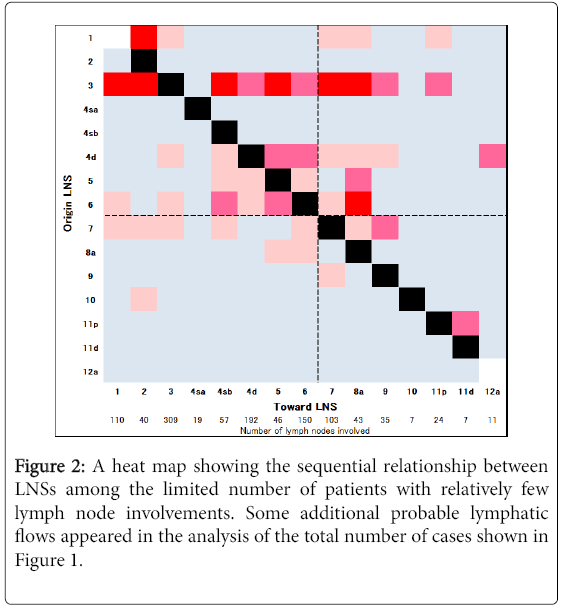 Origin LNS

1
2
3
4sa
4sb
4d
5
6
7
8a
9
10
11p
11d
12a

1 2 3 4sa 4sb 4d 5 6 7 8a 9 10 11p 11d 12a

Toward LNS

110 40 309 19 57 192 46 150 103 43 35 7 24 7 11

Number of lymph nodes involved

Figure 2: A heat map showing the sequential relationship between LNSs among the limited number of patients with relatively few lymph node involvements. Some additional probable lymphatic flows appeared in the analysis of the total number of cases shown in Figure 1.